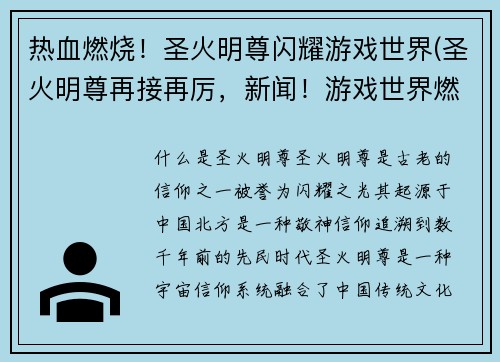 热血燃烧！圣火明尊闪耀游戏世界(圣火明尊再接再厉，新闻！游戏世界燃

什么是圣火明尊圣火明尊是古老的信仰之一被誉为闪耀之光其起源于中国北方是一种敬神信仰追溯到数千年前的先民时代圣火明尊是一种宇宙信仰系统融合了中国传统文化